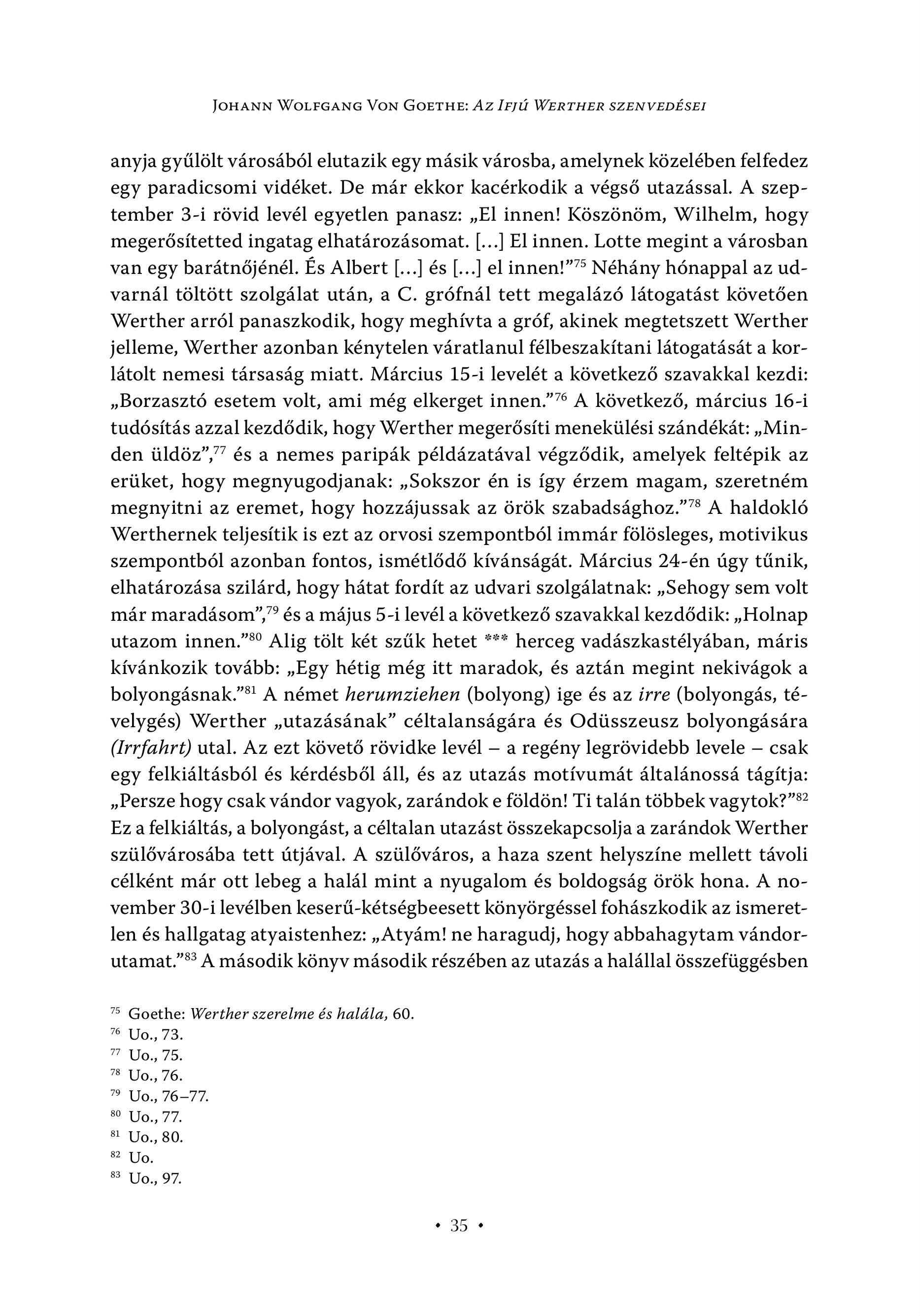 Johann Wolfgang Von Goethe: Az Ifjú Werther szenvedései

anyja gyűlölt városából elutazik egy másik városba, amelynek közelében felfedez egy paradicsomi vidéket. De már ekkor kacérkodik a végső utazással. A szeptember 3-i rövid levél egyetlen panasz: „El innen! Köszönöm, Wilhelm, hogy megerősítetted ingatag elhatározásomat. […] El innen. Lotte megint a városban van egy barátnőjénél. És Albert […] és […] el innen!”$^{75}$ Néhány hónappal az udvarnál töltött szolgálat után, a C. grófnál tett megalázó látogatást követően Werther arról panaszkodik, hogy meghívta a gróf, akinek megtetszett Werther jelleme, Werther azonban kénytelen váratlanul félbeszakítani látogatását a korlátolt nemesi társaság miatt. Március 15-i levelét a következő szavakkal kezdi: „Borzasztó esetem volt, ami még elkerget innen.”$^{76}$ A következő, március 16-i tudósítás azzal kezdődik, hogy Werther megerősíti menekülési szándékát: „Minden üldöz”,$^{77}$ és a nemes paripák példázatával végződik, amelyek feltépik az erüket, hogy megnyugodjanak: „Sokszor én is így érzem magam, szeretném megnyitni az eremet, hogy hozzájussak az örök szabadsághoz.”$^{78}$ A haldokló Werthernek teljesítik is ezt az orvosi szempontból immár fölösleges, motivikus szempontból azonban fontos, ismétlődő kívánságát. Március 24-én úgy tűnik, elhatározása szilárd, hogy hátat fordít az udvari szolgálatnak: „Sehogy sem volt már maradásom”,$^{79}$ és a május 5-i levél a következő szavakkal kezdődik: „Holnap utazom innen.”$^{80}$ Alig tölt két szűk hetet *** herceg vadászkastélyában, máris kívánkozik tovább: „Egy hétig még itt maradok, és aztán megint nekivágok a bolyongásnak.”$^{81}$ A német herumziehen (bolyong) ige és az irre (bolyongás, tévelygés) Werther „utazásának” céltalanságára és Odüsszeusz bolyongására (Irrfahrt) utal. Az ezt követő rövidke levél – a regény legrövidebb levele – csak egy felkiáltásból és kérdésből áll, és az utazás motívumát általánossá tágítja: „Persze hogy csak vándor vagyok, zarándok e földön! Ti talán többek vagytok?”$^{82}$ Ez a felkiáltás, a bolyongást, a céltalan utazást összekapcsolja a zarándok Werther szülővárosába tett útjával. A szülőváros, a haza szent helyszíne mellett távoli célként már ott lebeg a halál mint a nyugalom és boldogság örök hona. A november 30-i levélben keserű-kétségbeesett könyörgéssel fohászkodik az ismeretlen és hallgatag atyaistenhez: „Atyám! ne haragudj, hogy abbahagytam vándorutamat.”$^{83}$ A második könyv második részében az utazás a halállal összefüggésben

$^{75}$ Goethe: Werther szerelme és halála, 60.
$^{76}$ Uo., 73.
$^{77}$ Uo., 75.
$^{78}$ Uo., 76.
$^{79}$ Uo., 76–77.
$^{80}$ Uo., 77.
$^{81}$ Uo., 80.
$^{82}$ Uo.
$^{83}$ Uo., 97.

• 35 •